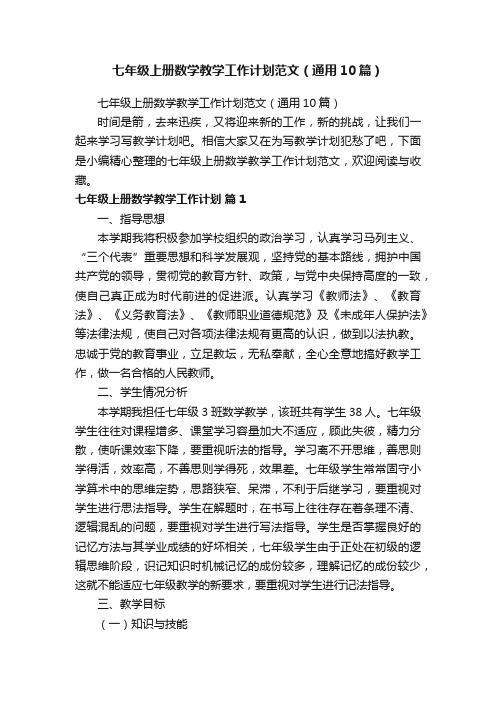 七年级上册数学教学工作计划范文（通用10篇）

七年级上册数学教学工作计划范文（通用10篇）

时间是箭，去来迅疾，又将迎来新的工作，新的挑战，让我们一起来学习写教学计划吧。相信大家又在为写教学计划犯愁了吧，下面是小编精心整理的七年级上册数学教学工作计划范文，欢迎阅读与收藏。

七年级上册数学教学工作计划 篇1

一、指导思想

本学期我将积极参加学校组织的政治学习，认真学习马列主义、“三个代表”重要思想和科学发展观，坚持党的基本路线，拥护中国共产党的领导，贯彻党的教育方针、政策，与党中央保持高度的一致，使自己真正成为时代前进的促进派。认真学习《教师法》、《教育法》、《义务教育法》、《教师职业道德规范》及《未成年人保护法》等法律法规，使自己对各项法律法规有更高的认识，做到以法执教。忠诚于党的教育事业，立足教坛，无私奉献，全心全意地搞好教学工作，做一名合格的人民教师。

二、学生情况分析

本学期我担任七年级3班数学教学，该班共有学生38人。七年级学生往往对课程增多、课堂学习容量加大不适应，顾此失彼，精力分散，使听课效率下降，要重视听法的指导。学习离不开思维，善思则学得活，效率高，不善思则学得死，效果差。七年级学生常常固守小学算术中的思维定势，思路狭窄、呆滞，不利于后继学习，要重视对学生进行思法指导。学生在解题时，在书写上往往存在着条理不清、逻辑混乱的问题，要重视对学生进行写法指导。学生是否掌握良好的记忆方法与其学业成绩的好坏相关，七年级学生由于正处在初级的逻辑思维阶段，识记知识时机械记忆的成份较多，理解记忆的成份较少，这就不能适应七年级教学的新要求，要重视对学生进行记法指导。

三、教学目标

（一）知识与技能